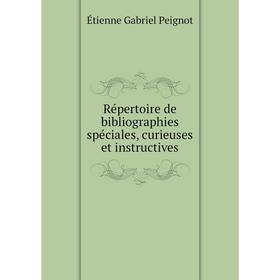 Étienne Gabriel Peignot

Répertoire de bibliographies spéciales, curieuses et instructives